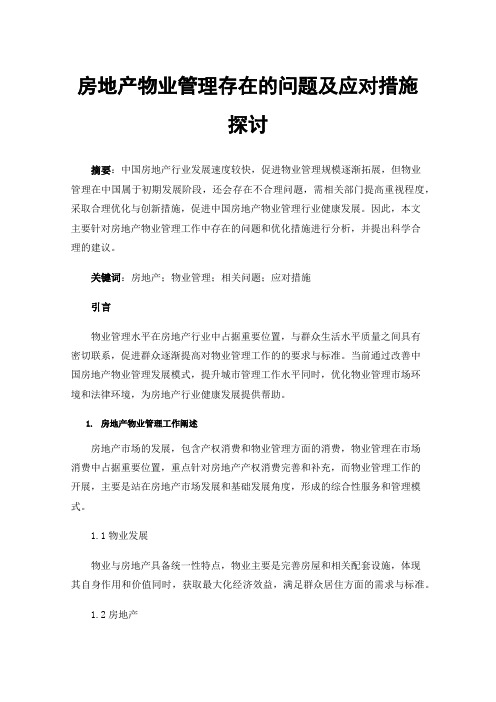 房地产物业管理存在的问题及应对措施探讨

摘要：中国房地产行业发展速度较快，促进物业管理规模逐渐拓展，但物业管理在中国属于初期发展阶段，还会存在不合理问题，需相关部门提高重视程度，采取合理优化与创新措施，促进中国房地产物业管理行业健康发展。因此，本文主要针对房地产物业管理工作中存在的问题和优化措施进行分析，并提出科学合理的建议。

关键词：房地产；物业管理；相关问题；应对措施

引言

物业管理水平在房地产行业中占据重要位置，与群众生活水平质量之间具有密切联系，促进群众逐渐提高对物业管理工作的的要求与标准。当前通过改善中国房地产物业管理发展模式，提升城市管理工作水平同时，优化物业管理市场环境和法律环境，为房地产行业健康发展提供帮助。

1. 房地产物业管理工作阐述

房地产市场的发展，包含产权消费和物业管理方面的消费，物业管理在市场消费中占据重要位置，重点针对房地产产权消费完善和补充，而物业管理工作的开展，主要是站在房地产市场发展和基础发展角度，形成的综合性服务和管理模式。

1.1 物业发展

物业与房地产具备统一性特点，物业主要是完善房屋和相关配套设施，体现其自身作用和价值同时，获取最大化经济效益，满足群众居住方面的需求与标准。

1.2 房地产